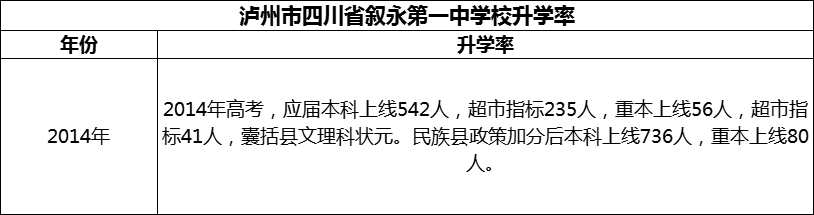 泸州市四川省叙永第一中学校升学率

| 年份 | 升学率 |
|---|---|
| 2014年 | 2014年高考，应届本科上线542人，超市指标235人，重本上线56人，超市指标41人，囊括县文理科状元。民族县政策加分后本科上线736人，重本上线80人。 |